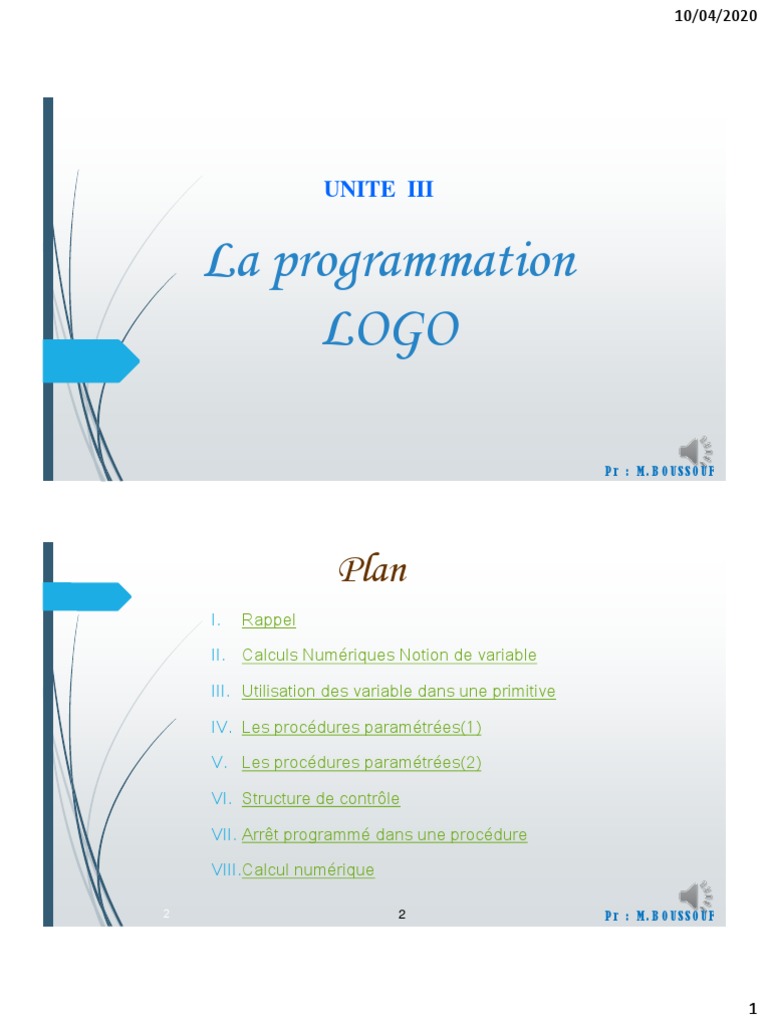 10/04/2020

UNITE III

La programmation LOGO

Pr : M.BOUSSOUF

Plan

I. Rappel
II. Calculs Numériques Notion de variable
III. Utilisation des variable dans une primitive
IV. Les procédures paramétrées(1)
V. Les procédures paramétrées(2)
VI. Structure de contrôle
VII. Arrêt programmé dans une procédure
VIII. Calcul numérique

2

2

Pr : M.BOUSSOUF

1